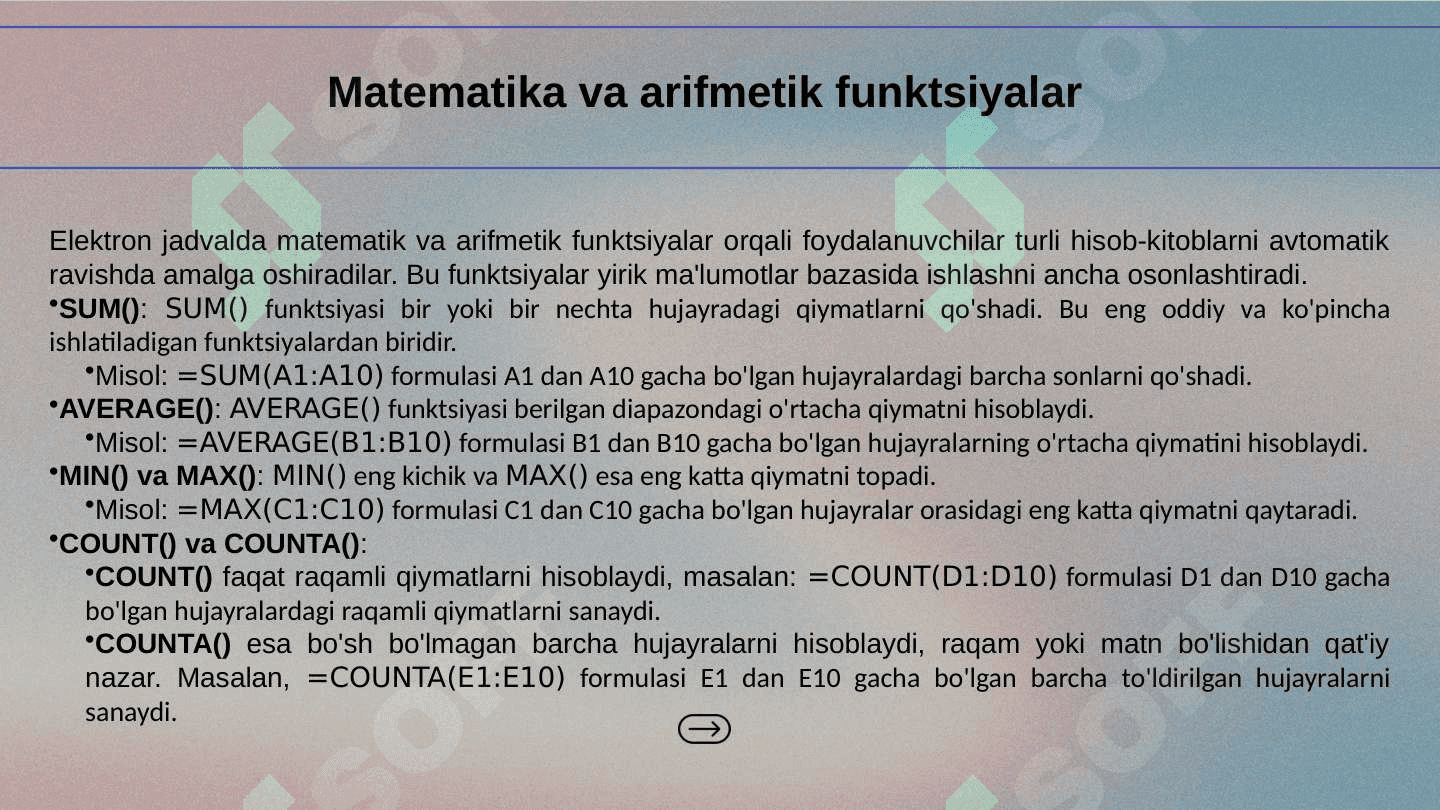 Matematika va arifmetik funktsiyalar

Elektron jadvalda matematik va arifmetik funktsiyalar orqali foydalanuvchilar turli hisob-kitoblarni avtomatik ravishda amalga oshiradilar. Bu funktsiyalar yirik ma'lumotlar bazasida ishlashni ancha osonlashtiradi.

•SUM(): SUM() funktsiyasi bir yoki bir nechta hujayradagi qiymatlarni qo'shadi. Bu eng oddiy va ko'pincha ishlatiladigan funktsiyalardan biridir.

•Misol: =SUM(A1:A10) formulasi A1 dan A10 gacha bo'lgan hujayralardagi barcha sonlarni qo'shadi.

•AVERAGE(): AVERAGE() funktsiyasi berilgan diapazondagi o'rtacha qiymatni hisoblaydi.

•Misol: =AVERAGE(B1:B10) formulasi B1 dan B10 gacha bo'lgan hujayralarning o'rtacha qiymatini hisoblaydi.

•MIN() va MAX(): MIN() eng kichik va MAX() esa eng katta qiymatni topadi.

•Misol: =MAX(C1:C10) formulasi C1 dan C10 gacha bo'lgan hujayralar orasidagi eng katta qiymatni qaytaradi.

•COUNT() va COUNTA():

•COUNT() faqat raqamli qiymatlarni hisoblaydi, masalan: =COUNT(D1:D10) formulasi D1 dan D10 gacha bo'lgan hujayralardagi raqamli qiymatlarni sanaydi.

•COUNTA() esa bo'sh bo'lmagan barcha hujayralarni hisoblaydi, raqam yoki matn bo'lishidan qat'iy nazar. Masalan, =COUNTA(E1:E10) formulasi E1 dan E10 gacha bo'lgan barcha to'ldirilgan hujayralarni sanaydi.